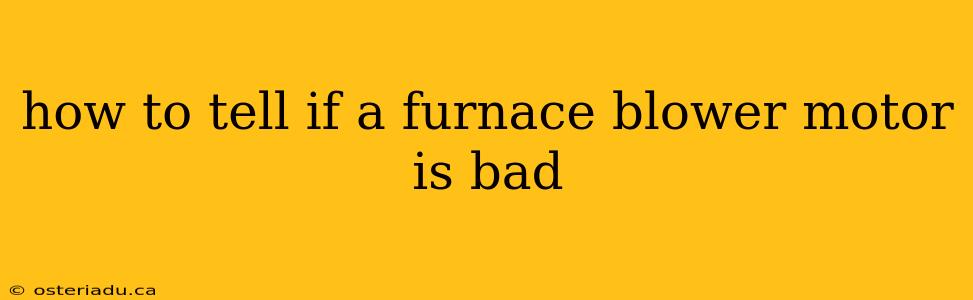 how to tell if a furnace blower motor is bad

© osteriadu.ca